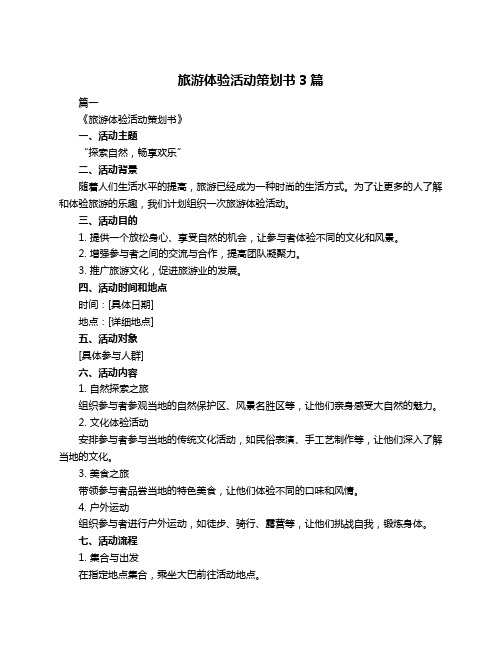 旅游体验活动策划书 3 篇

篇一

《旅游体验活动策划书》

一、活动主题

“探索自然，畅享欢乐”

二、活动背景

随着人们生活水平的提高，旅游已经成为一种时尚的生活方式。为了让更多的人了解和体验旅游的乐趣，我们计划组织一次旅游体验活动。

三、活动目的

1. 提供一个放松身心、享受自然的机会，让参与者体验不同的文化和风景。

2. 增强参与者之间的交流与合作，提高团队凝聚力。

3. 推广旅游文化，促进旅游业的发展。

四、活动时间和地点

时间：[具体日期]

地点：[详细地点]

五、活动对象

[具体参与人群]

六、活动内容

1. 自然探索之旅

组织参与者参观当地的自然保护区、风景名胜区等，让他们亲身感受大自然的魅力。

2. 文化体验活动

安排参与者参与当地的传统文化活动，如民俗表演、手工艺制作等，让他们深入了解当地的文化。

3. 美食之旅

带领参与者品尝当地的特色美食，让他们体验不同的口味和风情。

4. 户外运动

组织参与者进行户外运动，如徒步、骑行、露营等，让他们挑战自我，锻炼身体。

七、活动流程

1. 集合与出发

在指定地点集合，乘坐大巴前往活动地点。